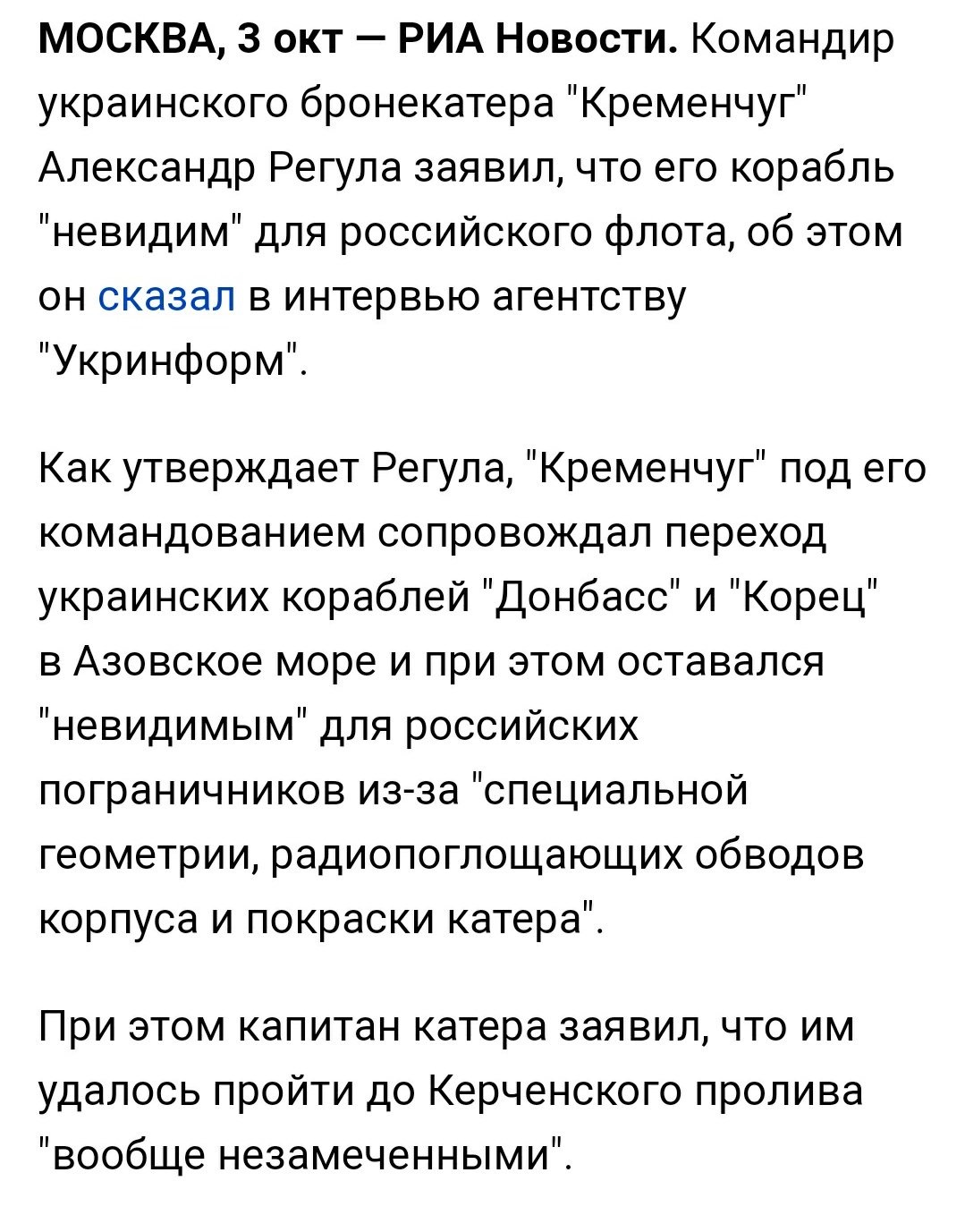 МОСКВА, 3 окт — РИА Новости. Командир украинского бронекатера "Кременчуг" Александр Регула заявил, что его корабль "невидим" для российского флота, об этом он сказал в интервью агентству "Укринформ".

Как утверждает Регула, "Кременчуг" под его командованием сопровождал переход украинских кораблей "Донбасс" и "Корец" в Азовское море и при этом оставался "невидимым" для российских пограничников из-за "специальной геометрии, радиопоглощающих обводов корпуса и покраски катера".

При этом капитан катера заявил, что им удалось пройти до Керченского пролива "вообще незамеченными".